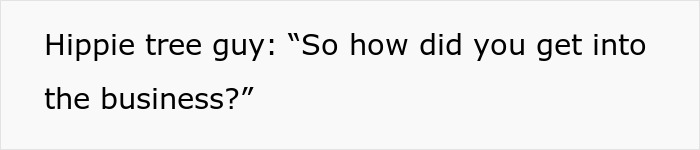 Hippie tree guy: “So how did you get into the business?”